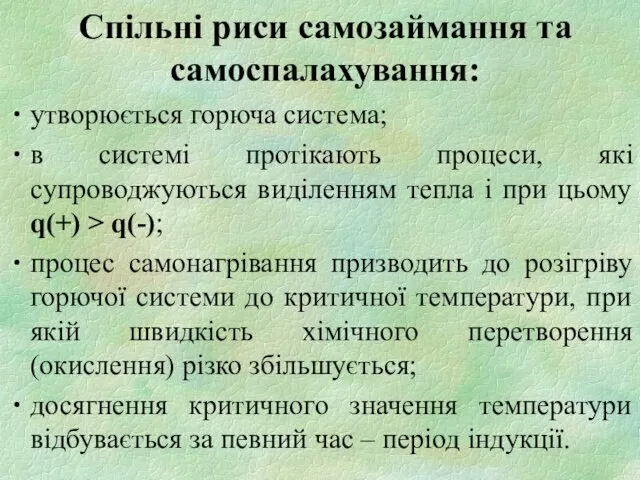 Спільні риси самозаймання та самоспалахування:

• утворюється горюча система;

• в системі протікають процеси, які супроводжуються виділенням тепла і при цьому q(+) > q(-);

• процес самонагрівання призводить до розігріву горючої системи до критичної температури, при якій швидкість хімічного перетворення (окислення) різко збільшується;

• досягнення критичного значення температури відбувається за певний час – період індукції.